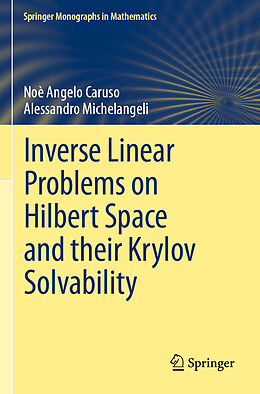 Springer Monographs in Mathematics

Noè Angelo Caruso
Alessandro Michelangeli

Inverse Linear Problems on Hilbert Space and their Krylov Solvability

Springer